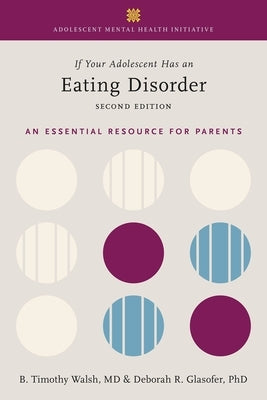 ADOLESCENT MENTAL HEALTH INITIATIVE

If Your Adolescent Has an
Eating Disorder
SECOND EDITION

AN ESSENTIAL RESOURCE FOR PARENTS

B. Timothy Walsh, MD & Deborah R. Glasofer, PhD